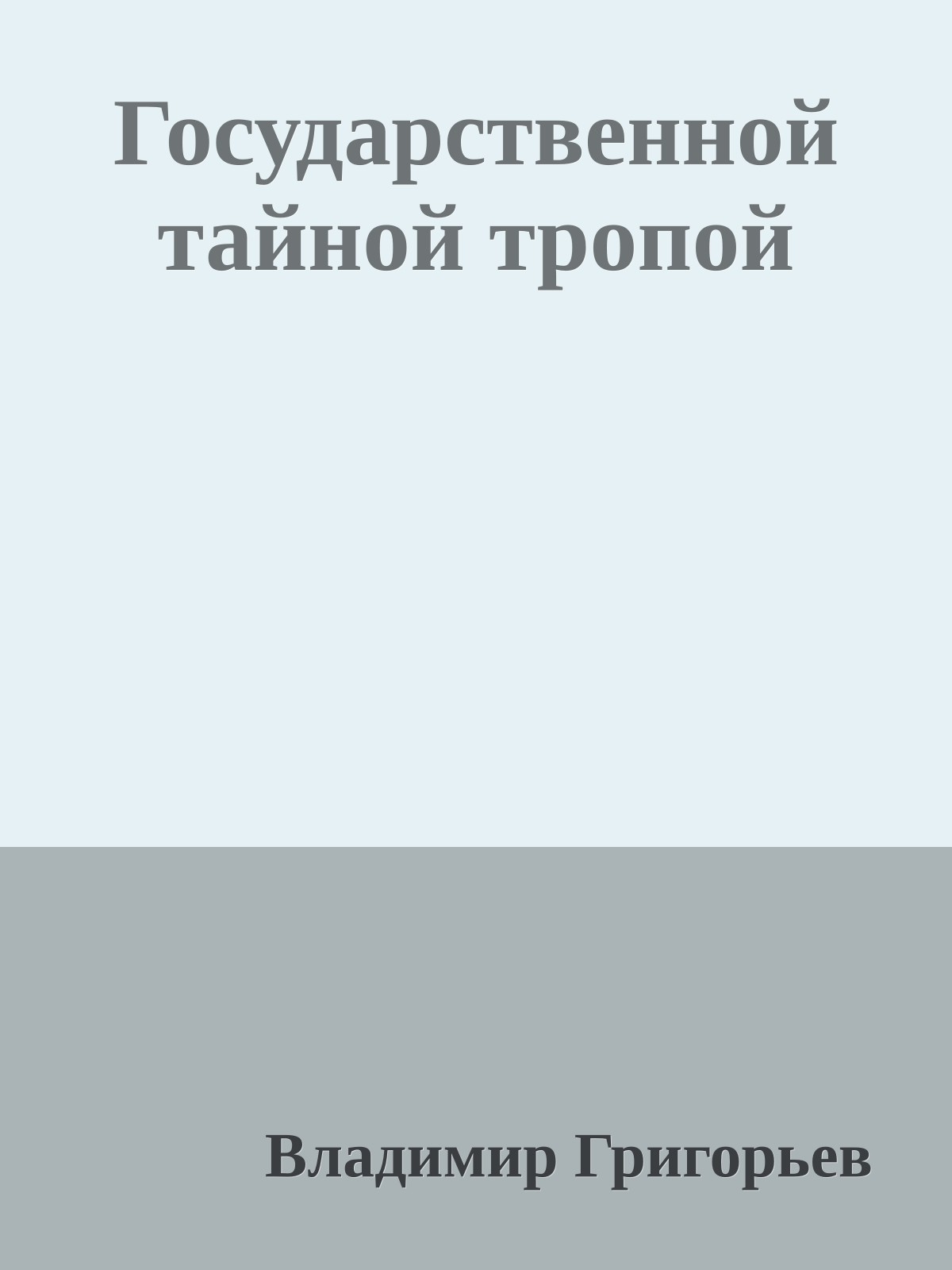 Государственной тайной тропой

Владимир Григорьев